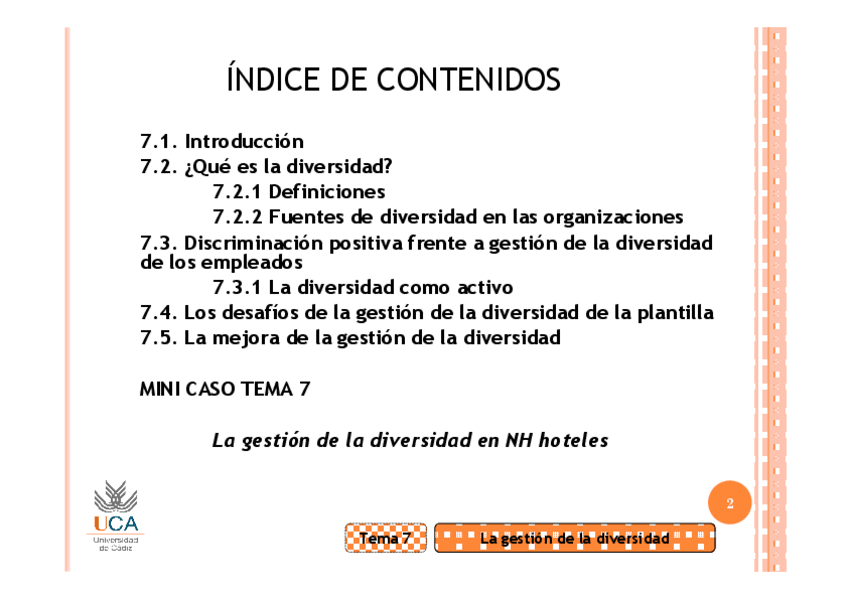 ÍNDICE DE CONTENIDOS

7.1. Introducción
7.2. ¿Qué es la diversidad?
7.2.1 Definiciones
7.2.2 Fuentes de diversidad en las organizaciones
7.3. Discriminación positiva frente a gestión de la diversidad de los empleados
7.3.1 La diversidad como activo
7.4. Los desafíos de la gestión de la diversidad de la plantilla
7.5. La mejora de la gestión de la diversidad

MINI CASO TEMA 7

La gestión de la diversidad en NH hoteles

2

UCA
Universidad de Cádiz

Tema 7

La gestión de la diversidad